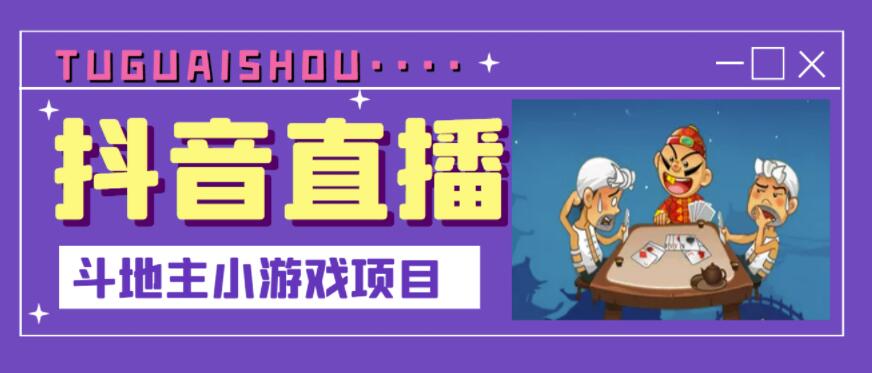 TUGUAISHOU····

抖音直播

斗地主小游戏项目